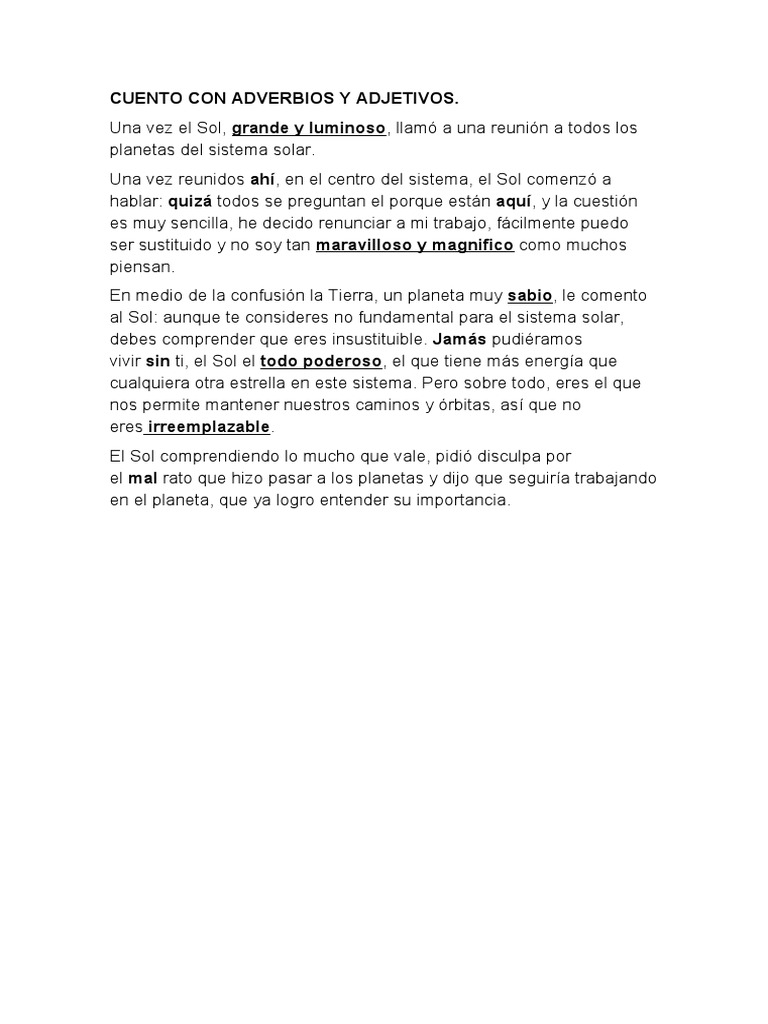 CUENTO CON ADVERBIOS Y ADJETIVOS.

Una vez el Sol, grande y luminoso, llamó a una reunión a todos los planetas del sistema solar.

Una vez reunidos ahí, en el centro del sistema, el Sol comenzó a hablar: quizá todos se preguntan el porque están aquí, y la cuestión es muy sencilla, he decido renunciar a mi trabajo, fácilmente puedo ser sustituido y no soy tan maravilloso y magnifico como muchos piensan.

En medio de la confusión la Tierra, un planeta muy sabio, le comento al Sol: aunque te consideres no fundamental para el sistema solar, debes comprender que eres insustituible. Jamás pudiéramos vivir sin ti, el Sol el todo poderoso, el que tiene más energía que cualquiera otra estrella en este sistema. Pero sobre todo, eres el que nos permite mantener nuestros caminos y órbitas, así que no eres irreemplazable.

El Sol comprendiendo lo mucho que vale, pidió disculpa por el mal rato que hizo pasar a los planetas y dijo que seguiría trabajando en el planeta, que ya logro entender su importancia.